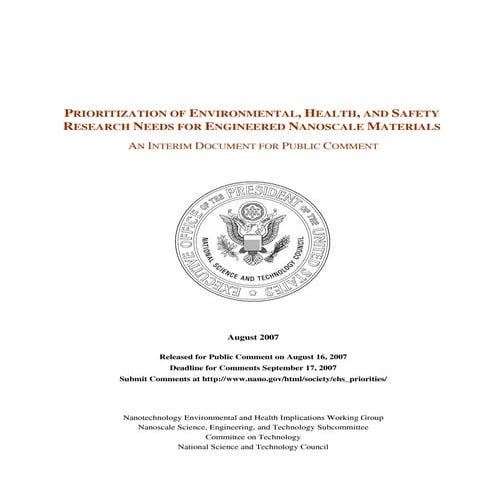 PRIORITIZATION OF ENVIRONMENTAL, HEALTH, AND SAFETY RESEARCH NEEDS FOR ENGINEERED NANOSCALE MATERIALS

AN INTERIM DOCUMENT FOR PUBLIC COMMENT

EXECUTIVE OFFICE OF THE PRESIDENT OF THE UNITED STATES

NATIONAL SCIENCE AND TECHNOLOGY COUNCIL

August 2007

Released for Public Comment on August 16, 2007
Deadline for Comments September 17, 2007
Submit Comments at http://www.nano.gov/html/society/ehs_priorities/

Nanotechnology Environmental and Health Implications Working Group
Nanoscale Science, Engineering, and Technology Subcommittee
Committee on Technology
National Science and Technology Council